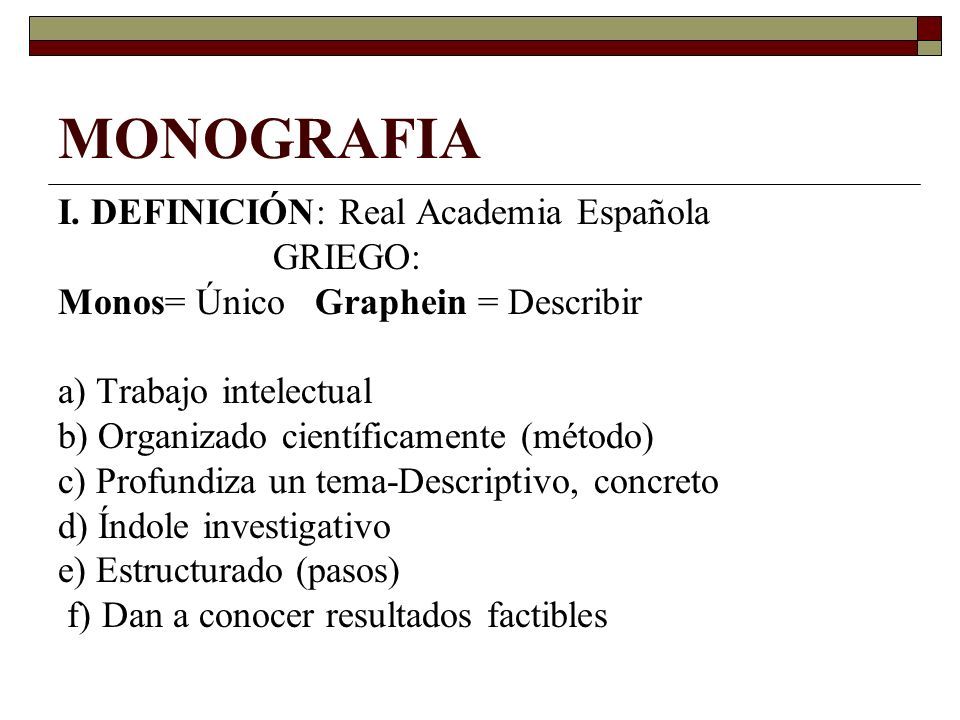 MONOGRAFIA

I. DEFINICIÓN: Real Academia Española
GRIEGO:
Monos= Único Graphein = Describir

a) Trabajo intelectual
b) Organizado científicamente (método)
c) Profundiza un tema-Descriptivo, concreto
d) Índole investigativo
e) Estructurado (pasos)
f) Dan a conocer resultados factibles